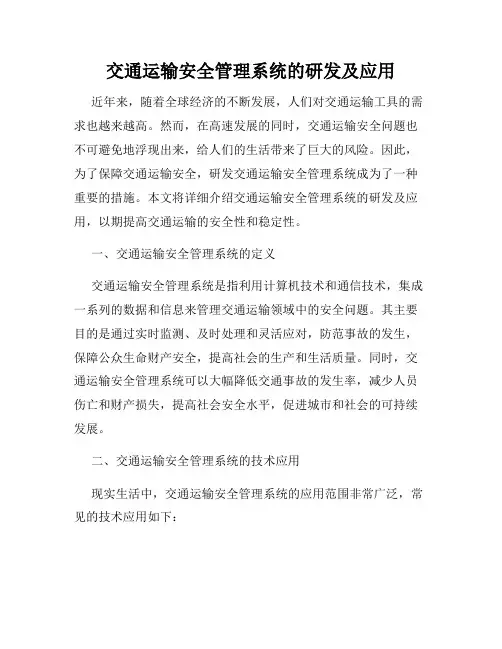 交通运输安全管理系统的研发及应用

近年来，随着全球经济的不断发展，人们对交通运输工具的需求也越来越高。然而，在高速发展的同时，交通运输安全问题也不可避免地浮现出来，给人们的生活带来了巨大的风险。因此，为了保障交通运输安全，研发交通运输安全管理系统成为了一种重要的措施。本文将详细介绍交通运输安全管理系统的研发及应用，以期提高交通运输的安全性和稳定性。

一、交通运输安全管理系统的定义

交通运输安全管理系统是指利用计算机技术和通信技术，集成一系列的数据和信息来管理交通运输领域中的安全问题。其主要目的是通过实时监测、及时处理和灵活应对，防范事故的发生，保障公众生命财产安全，提高社会的生产和生活质量。同时，交通运输安全管理系统可以大幅降低交通事故的发生率，减少人员伤亡和财产损失，提高社会安全水平，促进城市和社会的可持续发展。

二、交通运输安全管理系统的技术应用

现实生活中，交通运输安全管理系统的应用范围非常广泛，常见的技术应用如下：